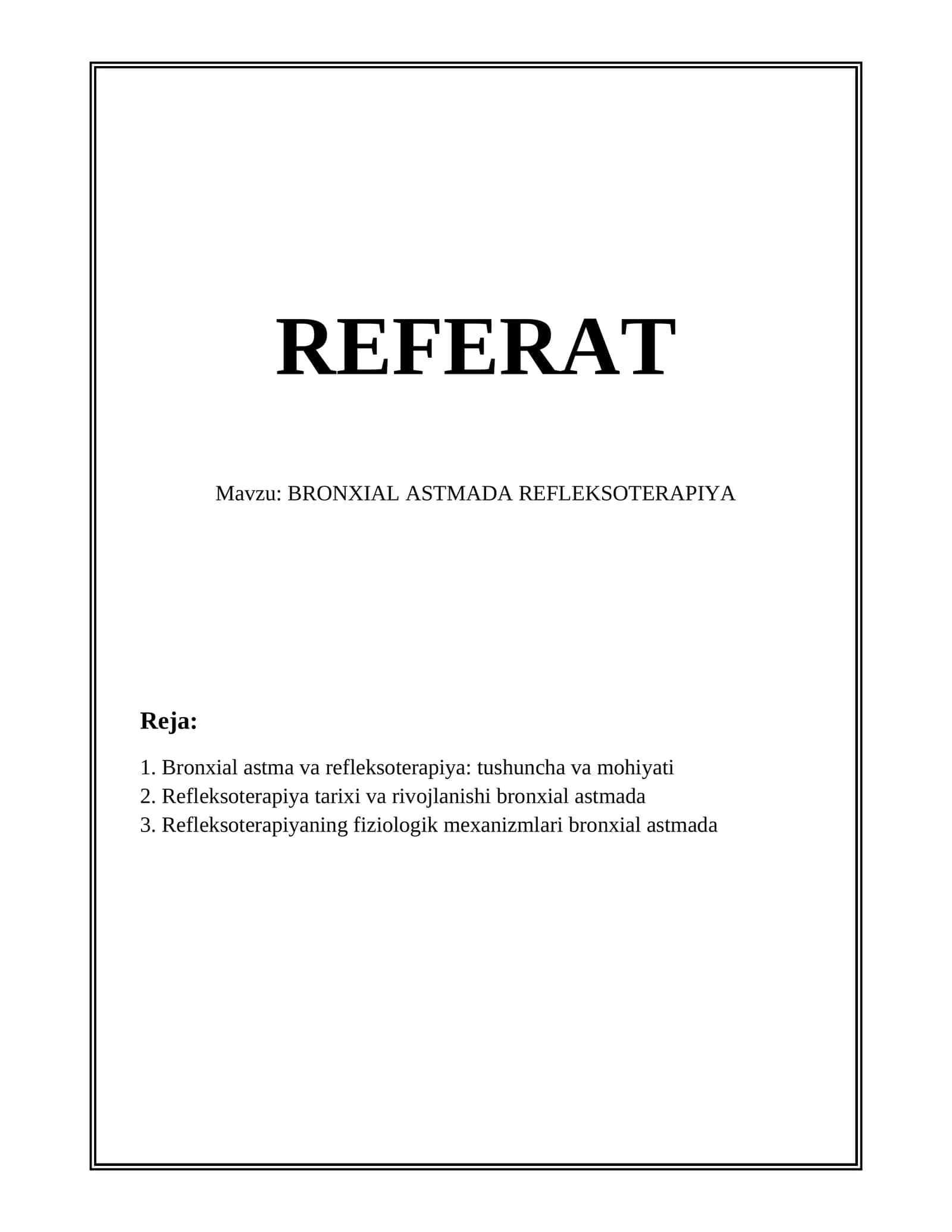 REFERAT

Mavzu: BRONXIAL ASTMADA REFLEKSOTERAPIYA

Reja:

1. Bronxial astma va refleksoterapiya: tushuncha va mohiyati
2. Refleksoterapiya tarixi va rivojlanishi bronxial astmada
3. Refleksoterapiyaning fiziologik mexanizmlari bronxial astmada